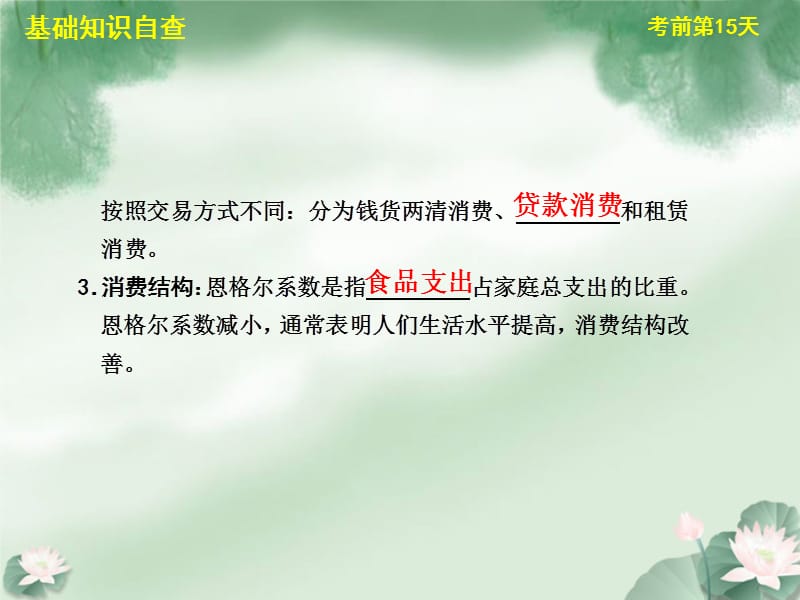 基础知识自查

考前第15天

按照交易方式不同：分为钱货两清消费、贷款消费和租赁消费。

3. 消费结构：恩格尔系数是指食品支出占家庭总支出的比重。恩格尔系数减小，通常表明人们生活水平提高，消费结构改善。